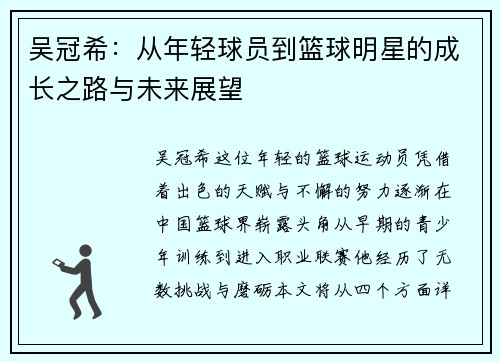 吴冠希：从年轻球员到篮球明星的成长之路与未来展望

吴冠希这位年轻的篮球运动员凭借着出色的天赋与不懈的努力逐渐在中国篮球界崭露头角从早期的青少年训练到进入职业联赛他经历了无数挑战与磨砺本文将从四个方面详